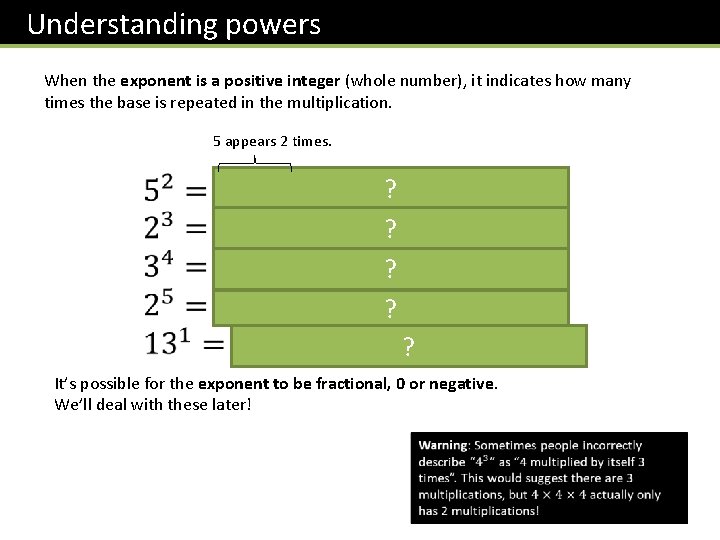 Understanding powers

When the exponent is a positive integer (whole number), it indicates how many times the base is repeated in the multiplication.

5 appears 2 times.

$5^2 =$ ?
$2^3 =$ ?
$3^4 =$ ?
$2^5 =$ ?
$13^1 =$ ?

It's possible for the exponent to be fractional, 0 or negative. We'll deal with these later!

Warning: Sometimes people incorrectly describe "$4^3$" as "4 multiplied by itself 3 times". This would suggest there are 3 multiplications, but $4 \times 4 \times 4$ actually only has 2 multiplications!